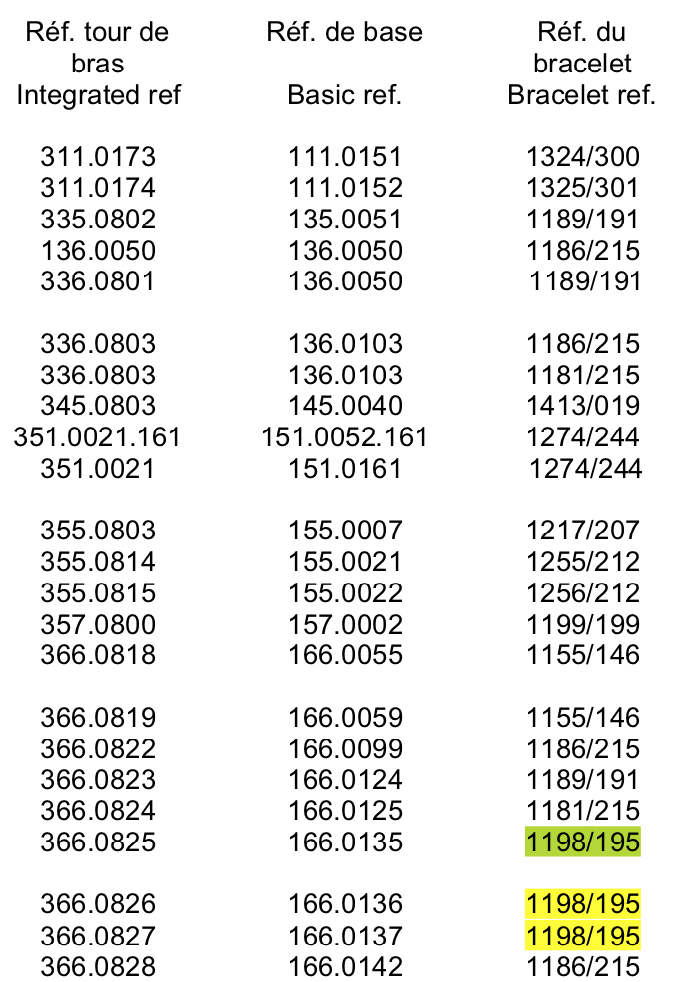 | Réf. tour de bras Integrated ref | Réf. de base Basic ref. | Réf. du bracelet Bracelet ref. |
|---|---|---|
| 311.0173 | 111.0151 | 1324/300 |
| 311.0174 | 111.0152 | 1325/301 |
| 335.0802 | 135.0051 | 1189/191 |
| 136.0050 | 136.0050 | 1186/215 |
| 336.0801 | 136.0050 | 1189/191 |
| 336.0803 | 136.0103 | 1186/215 |
| 336.0803 | 136.0103 | 1181/215 |
| 345.0803 | 145.0040 | 1413/019 |
| 351.0021.161 | 151.0052.161 | 1274/244 |
| 351.0021 | 151.0161 | 1274/244 |
| 355.0803 | 155.0007 | 1217/207 |
| 355.0814 | 155.0021 | 1255/212 |
| 355.0815 | 155.0022 | 1256/212 |
| 357.0800 | 157.0002 | 1199/199 |
| 366.0818 | 166.0055 | 1155/146 |
| 366.0819 | 166.0059 | 1155/146 |
| 366.0822 | 166.0099 | 1186/215 |
| 366.0823 | 166.0124 | 1189/191 |
| 366.0824 | 166.0125 | 1181/215 |
| 366.0825 | 166.0135 | 1198/195 |
| 366.0826 | 166.0136 | 1198/195 |
| 366.0827 | 166.0137 | 1198/195 |
| 366.0828 | 166.0142 | 1186/215 |